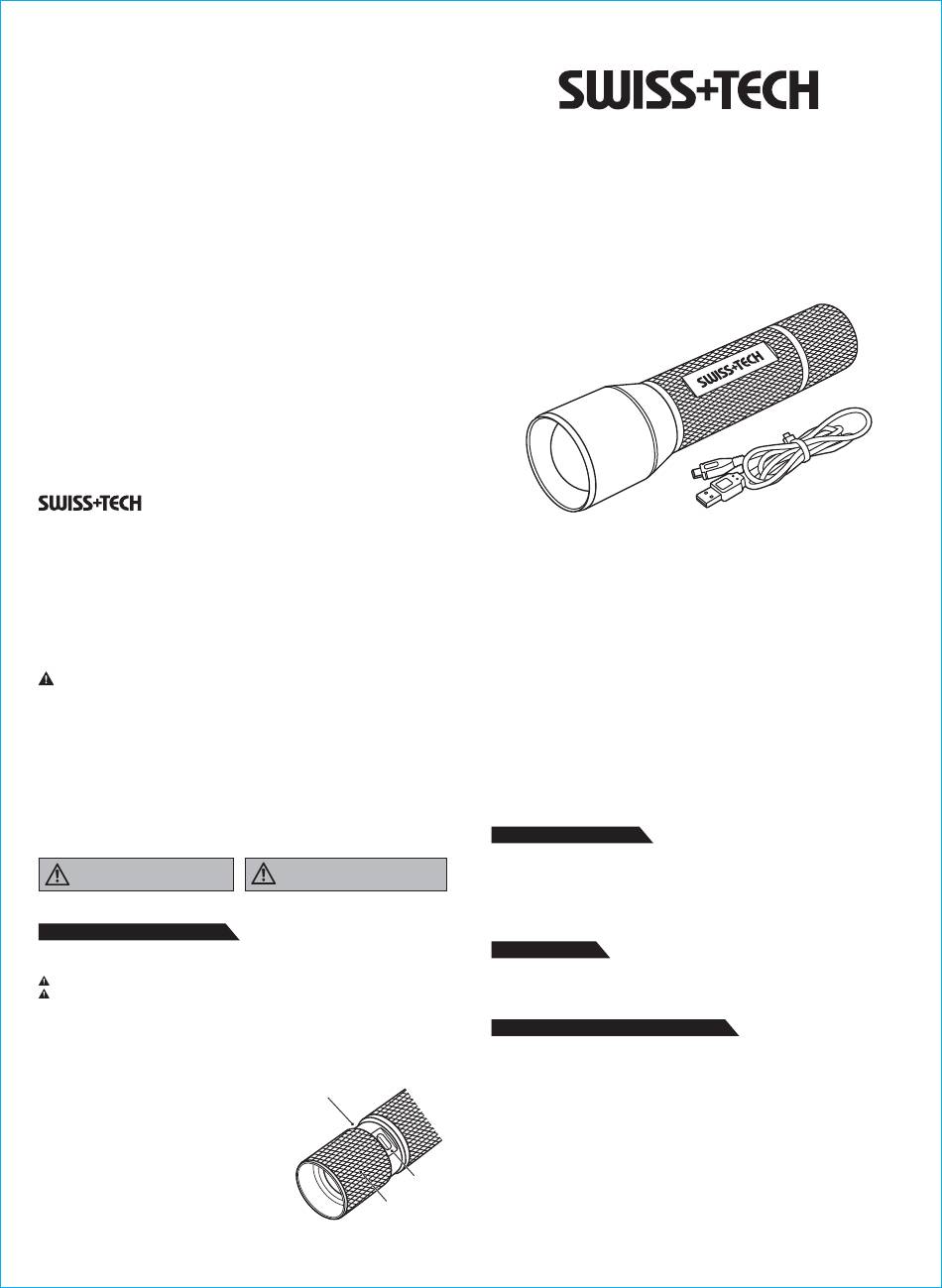 SWISS+TECH

SWISS+TECH

SWISS+TECH